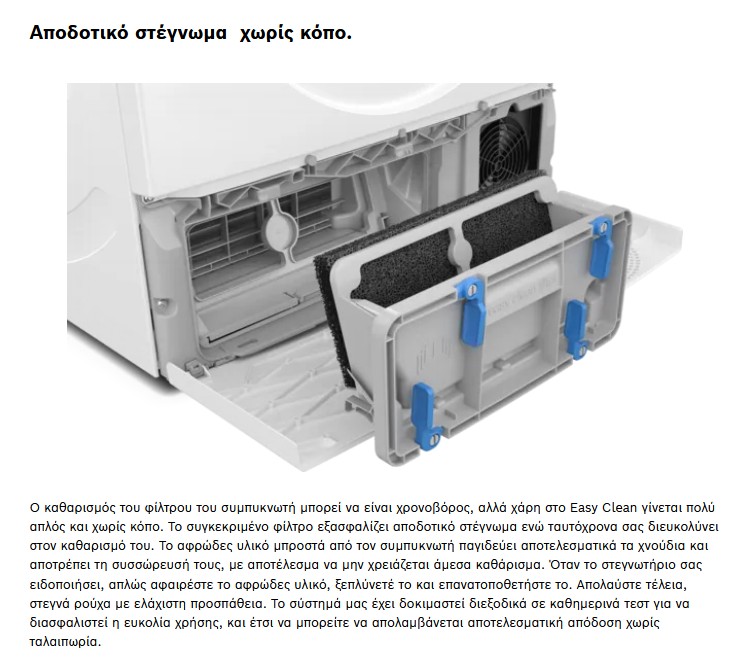 Αποδοτικό στέγνωμα  χωρίς κόπο.

Ο καθαρισμός του φίλτρου του συμπυκνωτή μπορεί να είναι χρονοβόρος, αλλά χάρη στο Easy Clean γίνεται πολύ απλός και χωρίς κόπο. Το συγκεκριμένο φίλτρο εξασφαλίζει αποδοτικό στέγνωμα ενώ ταυτόχρονα σας διευκολύνει στον καθαρισμό του. Το αφρώδες υλικό μπροστά από τον συμπυκνωτή παγιδεύει αποτελεσματικά τα χνούδια και αποτρέπει τη συσσώρευσή τους, με αποτέλεσμα να μην χρειάζεται άμεσα καθάρισμα. Όταν το στεγνωτήριο σας ειδοποιήσει, απλώς αφαιρέστε το αφρώδες υλικό, ξεπλύνετέ το και επανατοποθετήστε το. Απολαύστε τέλεια, στεγνά ρούχα με ελάχιστη προσπάθεια. Το σύστημά μας έχει δοκιμαστεί διεξοδικά σε καθημερινά τεστ για να διασφαλιστεί η ευκολία χρήσης, και έτσι να μπορείτε να απολαμβάνεται αποτελεσματική απόδοση χωρίς ταλαιπωρία.